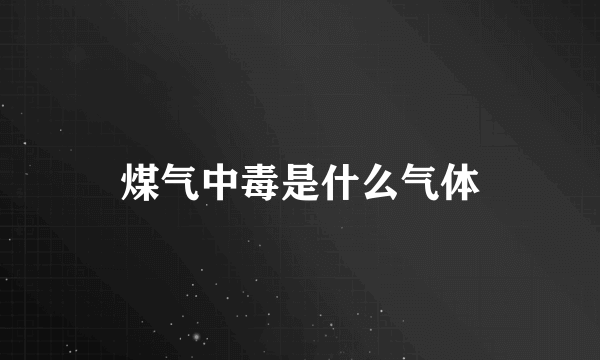 煤气中毒是什么气体